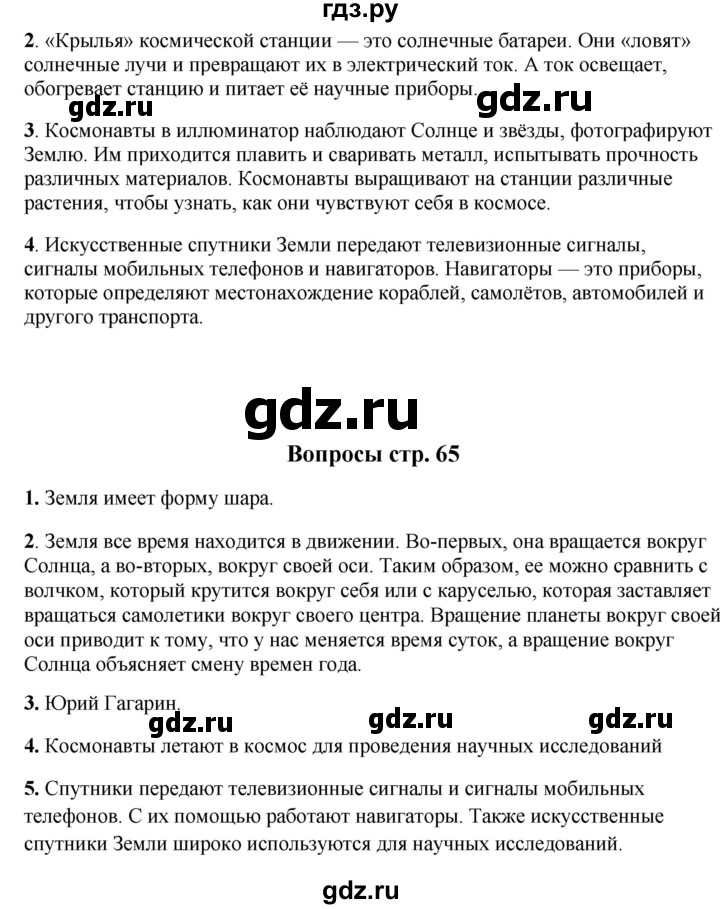 гдз.ру

2. «Крылья» космической станции — это солнечные батареи. Они «ловят» солнечные лучи и превращают их в электрический ток. А ток освещает, обогревает станцию и питает её научные приборы.

gdz.ru gdz.ru

3. Космонавты в иллюминатор наблюдают Солнце и звёзды, фотографируют Землю. Им приходится плавить и сваривать металл, испытывать прочность различных материалов. Космонавты выращивают на станции различные растения, чтобы узнать, как они чувствуют себя в космосе.

4. Искусственные спутники Земли передают телевизионные сигналы, сигналы мобильных телефонов и навигаторов. Навигаторы — это приборы, которые определяют местонахождение кораблей, самолётов, автомобилей и другого транспорта.

gdz.ru

Вопросы стр. 65

1. Земля имеет форму шара.

2. Земля все время находится в движении. Во-первых, она вращается вокруг Солнца, а во-вторых, вокруг своей оси. Таким образом, ее можно сравнить с волчком, который крутится вокруг себя или с каруселью, которая заставляет вращаться самолетики вокруг своего центра. Вращение планеты вокруг своей оси приводит к тому, что у нас меняется время суток, а вращение вокруг Солнца объясняет смену времен года.

3. Юрий Гагарин.

gdz.ru gdz.ru gdz.ru

4. Космонавты летают в космос для проведения научных исследований

5. Спутники передают телевизионные сигналы и сигналы мобильных телефонов. С их помощью работают навигаторы. Также искусственные спутники Земли широко используются для научных исследований.

gdz.ru